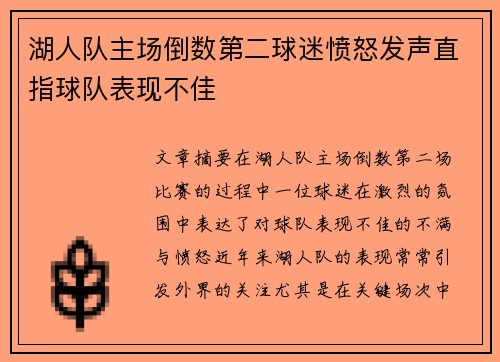 湖人队主场倒数第二球迷愤怒发声直指球队表现不佳

文章摘要在湖人队主场倒数第二场比赛的过程中一位球迷在激烈的氛围中表达了对球队表现不佳的不满与愤怒近年来湖人队的表现常常引发外界的关注尤其是在关键场次中